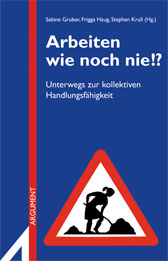 Sabine Gruber, Frigga Haug, Stephan Krull (Hg.)

Arbeiten wie noch nie!?

Unterwegs zur kollektiven Handlungsfähigkeit

ARGUMENT